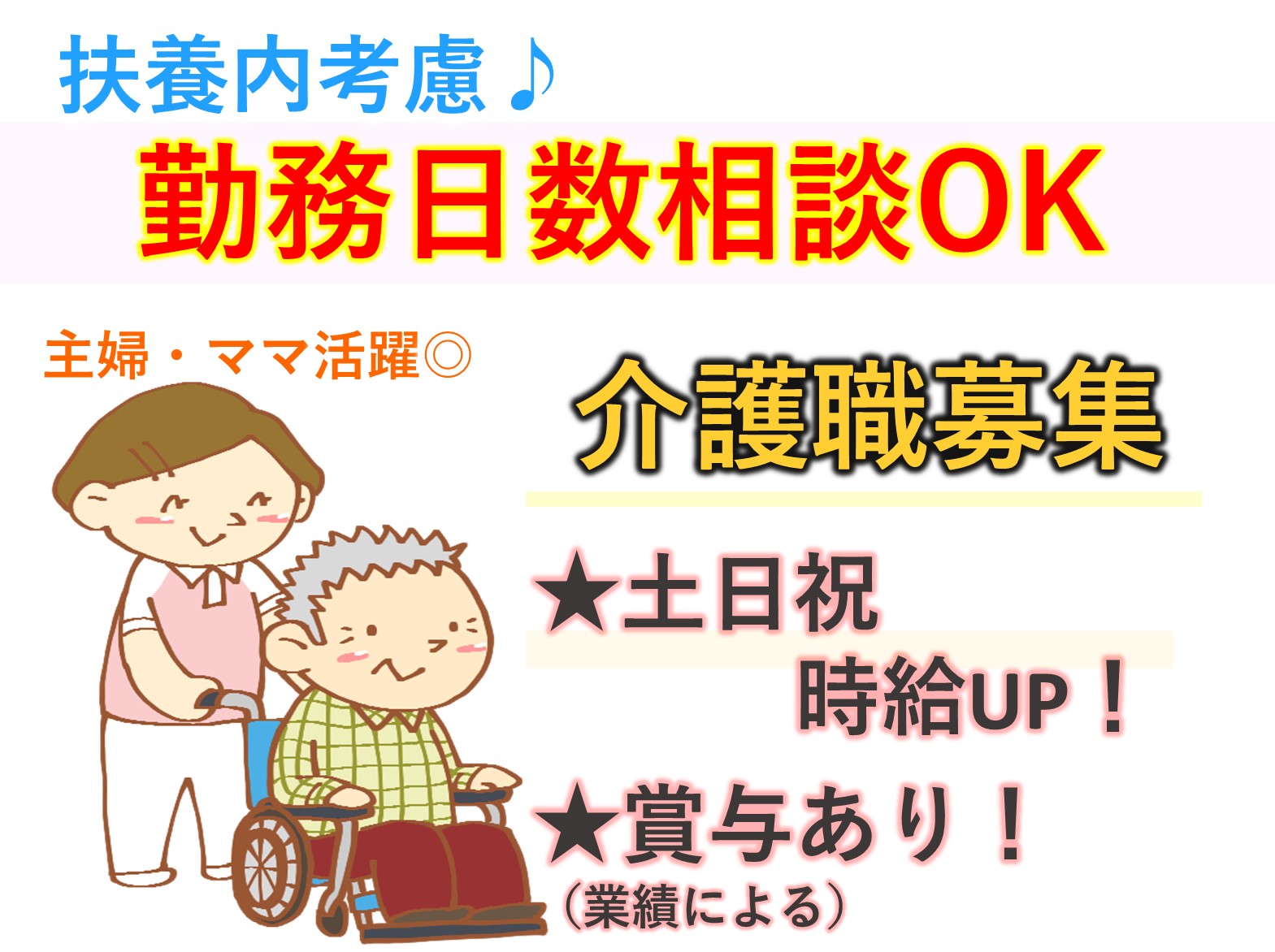 扶養内考慮♪

勤務日数相談OK

主婦・ママ活躍◎

介護職募集

★土日祝
時給UP！

★賞与あり！
（業績による）